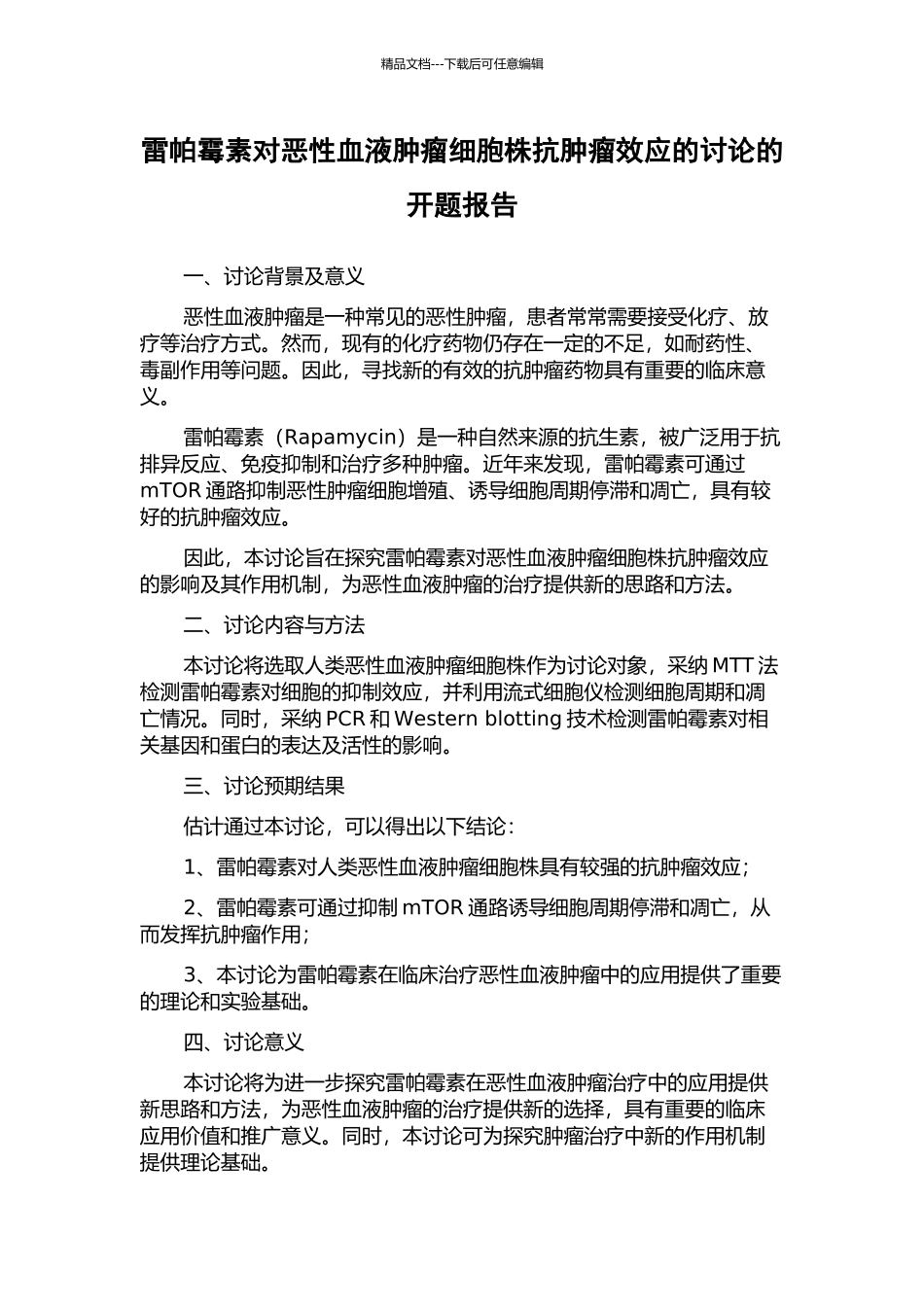 精品文档---下载后可任意编辑

雷帕霉素对恶性血液肿瘤细胞株抗肿瘤效应的讨论的开题报告

一、讨论背景及意义

恶性血液肿瘤是一种常见的恶性肿瘤，患者常常需要接受化疗、放疗等治疗方式。然而，现有的化疗药物仍存在一定的不足，如耐药性、毒副作用等问题。因此，寻找新的有效的抗肿瘤药物具有重要的临床意义。

雷帕霉素（Rapamycin）是一种自然来源的抗生素，被广泛用于抗排异反应、免疫抑制和治疗多种肿瘤。近年来发现，雷帕霉素可通过 mTOR 通路抑制恶性肿瘤细胞增殖、诱导细胞周期停滞和凋亡，具有较好的抗肿瘤效应。

因此，本讨论旨在探究雷帕霉素对恶性血液肿瘤细胞株抗肿瘤效应的影响及其作用机制，为恶性血液肿瘤的治疗提供新的思路和方法。

二、讨论内容与方法

本讨论将选取人类恶性血液肿瘤细胞株作为讨论对象，采纳 MTT 法检测雷帕霉素对细胞的抑制效应，并利用流式细胞仪检测细胞周期和凋亡情况。同时，采纳 PCR 和 Western blotting 技术检测雷帕霉素对相关基因和蛋白的表达及活性的影响。

三、讨论预期结果

估计通过本讨论，可以得出以下结论：

1、雷帕霉素对人类恶性血液肿瘤细胞株具有较强的抗肿瘤效应；

2、雷帕霉素可通过抑制 mTOR 通路诱导细胞周期停滞和凋亡，从而发挥抗肿瘤作用；

3、本讨论为雷帕霉素在临床治疗恶性血液肿瘤中的应用提供了重要的理论和实验基础。

四、讨论意义

本讨论将为进一步探究雷帕霉素在恶性血液肿瘤治疗中的应用提供新思路和方法，为恶性血液肿瘤的治疗提供新的选择，具有重要的临床应用价值和推广意义。同时，本讨论可为探究肿瘤治疗中新的作用机制提供理论基础。